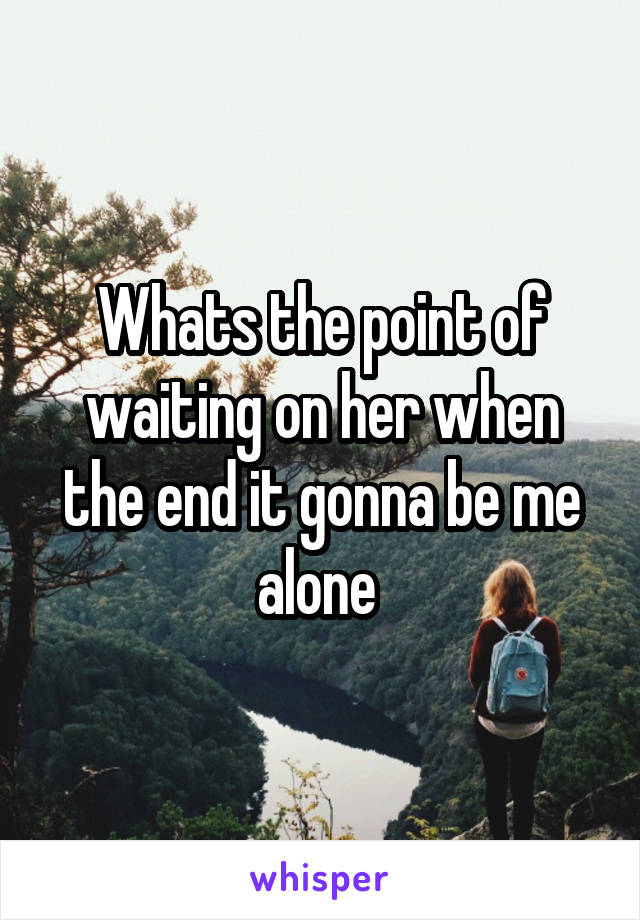 Whats the point of waiting on her when the end it gonna be me alone

whisper